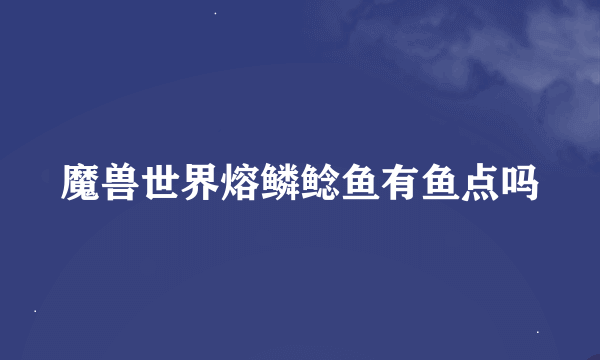 魔兽世界熔鳞鲶鱼有鱼点吗